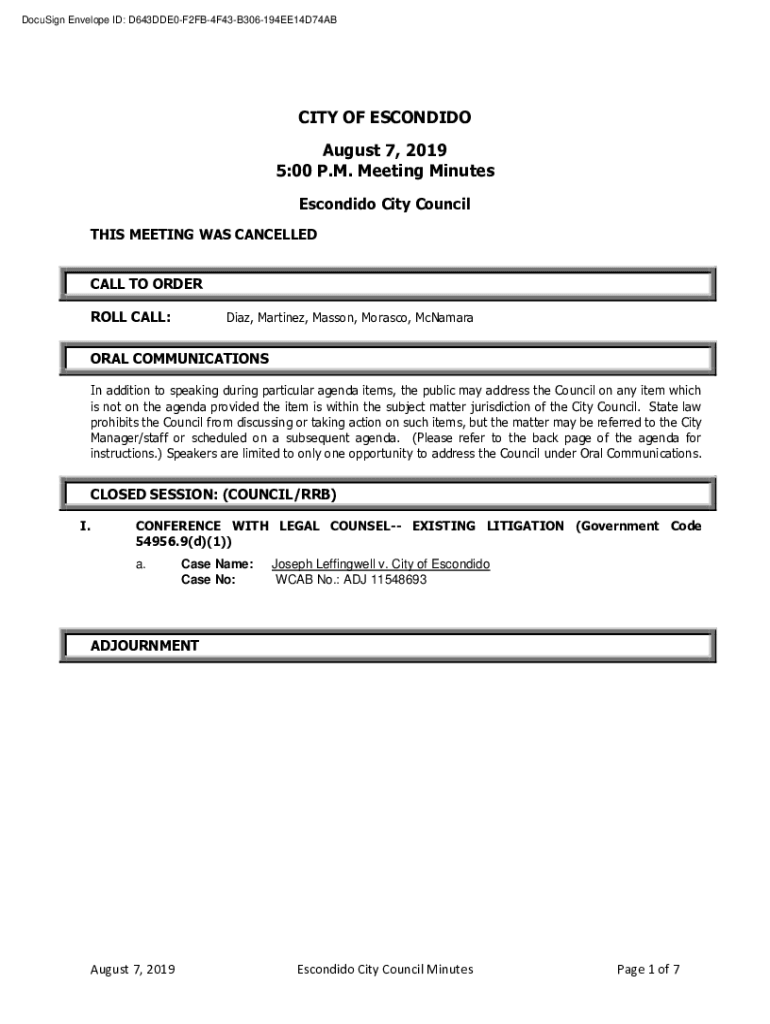 DocuSign Envelope ID: D643DDE0-F2FB-4F43-B306-194EE14D74AB

CITY OF ESCONDIDO

August 7, 2019
5:00 P.M. Meeting Minutes

Escondido City Council

THIS MEETING WAS CANCELLED

CALL TO ORDER

ROLL CALL: Diaz, Martinez, Masson, Morasco, McNamara

ORAL COMMUNICATIONS

In addition to speaking during particular agenda items, the public may address the Council on any item which is not on the agenda provided the item is within the subject matter jurisdiction of the City Council. State law prohibits the Council from discussing or taking action on such items, but the matter may be referred to the City Manager/staff or scheduled on a subsequent agenda. (Please refer to the back page of the agenda for instructions.) Speakers are limited to only one opportunity to address the Council under Oral Communications.

CLOSED SESSION: (COUNCIL/RRB)

I. CONFERENCE WITH LEGAL COUNSEL-- EXISTING LITIGATION (Government Code 54956.9(d)(1))

a. Case Name: Joseph Leffingwell v. City of Escondido
Case No: WCAB No.: ADJ 11548693

ADJOURNMENT

August 7, 2019 Escondido City Council Minutes Page 1 of 7